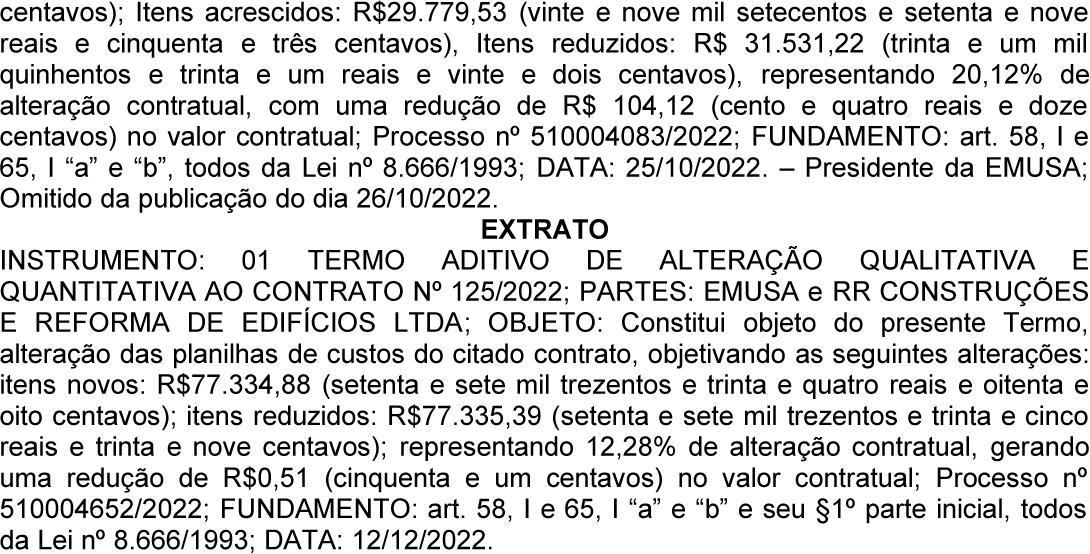 centavos); Itens acrescidos: R$29.779,53 (vinte e nove mil setecentos e setenta e nove reais e cinquenta e três centavos), Itens reduzidos: R$ 31.531,22 (trinta e um mil quinhentos e trinta e um reais e vinte e dois centavos), representando 20,12% de alteração contratual, com uma redução de R$ 104,12 (cento e quatro reais e doze centavos) no valor contratual; Processo nº 510004083/2022; FUNDAMENTO: art. 58, I e 65, I "a" e "b", todos da Lei nº 8.666/1993; DATA: 25/10/2022. – Presidente da EMUSA; Omitido da publicação do dia 26/10/2022.

EXTRATO

INSTRUMENTO: 01 TERMO ADITIVO DE ALTERAÇÃO QUALITATIVA E QUANTITATIVA AO CONTRATO Nº 125/2022; PARTES: EMUSA e RR CONSTRUÇÕES E REFORMA DE EDIFÍCIOS LTDA; OBJETO: Constitui objeto do presente Termo, alteração das planilhas de custos do citado contrato, objetivando as seguintes alterações: itens novos: R$77.334,88 (setenta e sete mil trezentos e trinta e quatro reais e oitenta e oito centavos); itens reduzidos: R$77.335,39 (setenta e sete mil trezentos e trinta e cinco reais e trinta e nove centavos); representando 12,28% de alteração contratual, gerando uma redução de R$0,51 (cinquenta e um centavos) no valor contratual; Processo nº 510004652/2022; FUNDAMENTO: art. 58, I e 65, I "a" e "b" e seu §1º parte inicial, todos da Lei nº 8.666/1993; DATA: 12/12/2022.